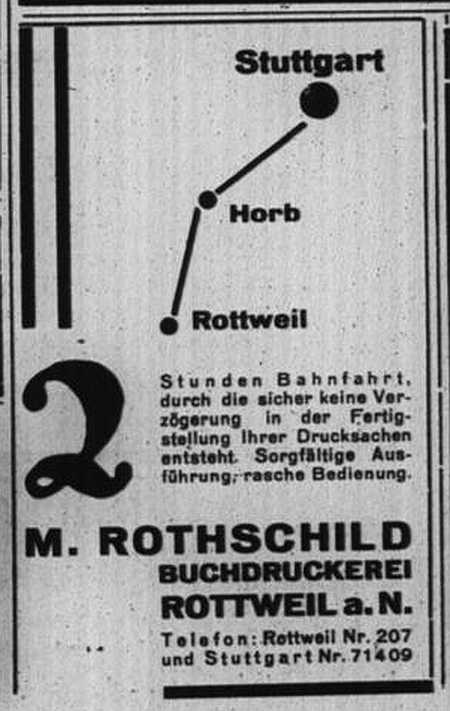 Stuttgart

Horb

Rottweil

2

Stunden Bahnfahrt, durch die sicher keine Verzögerung in der Fertigstellung Ihrer Drucksachen entsteht. Sorgfältige Ausführung, rasche Bedienung.

M. ROTHSCHILD
BUCHDRUCKEREI
ROTTWEIL a. N.

Telefon: Rottweil Nr. 207
und Stuttgart Nr. 71409